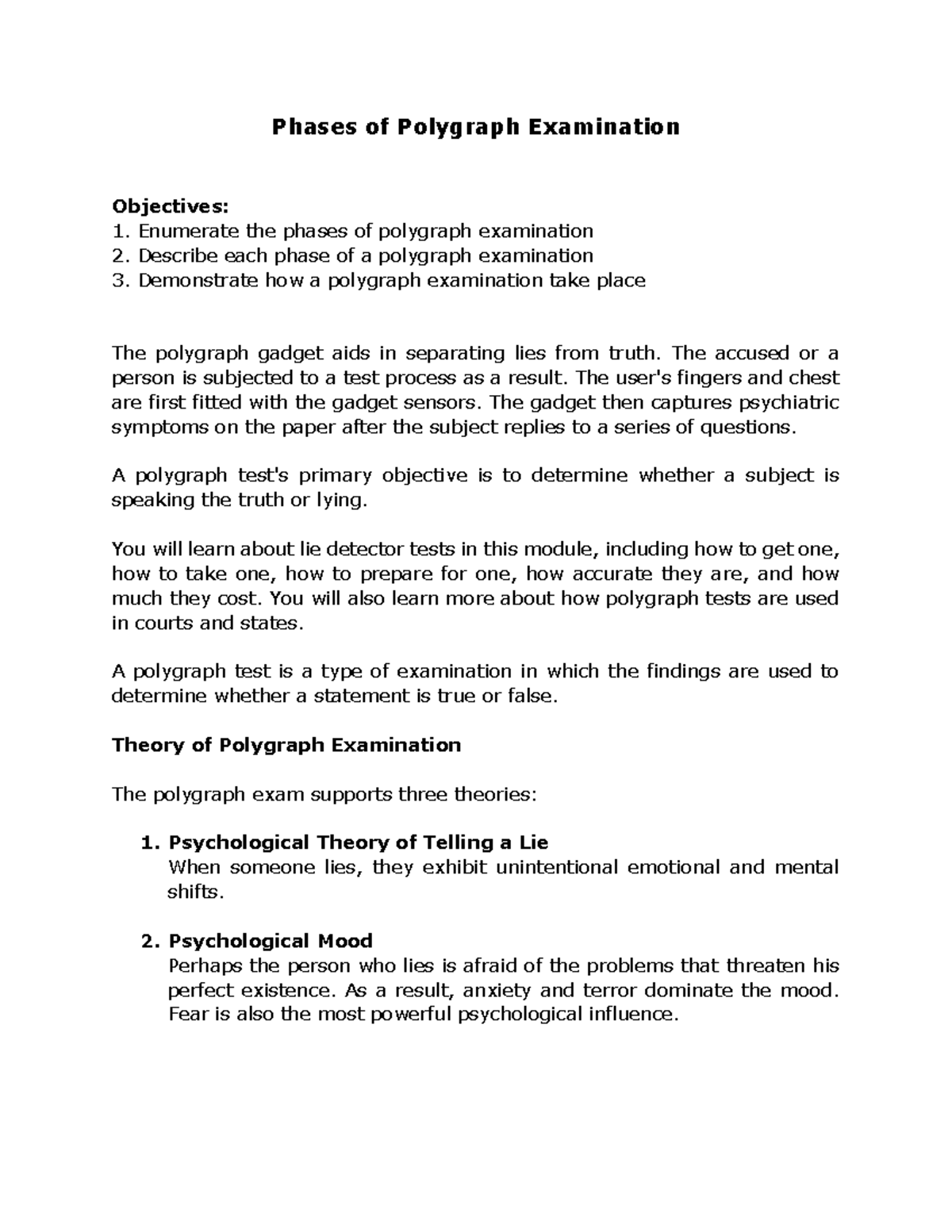 Phases of Polygraph Examination

Objectives:
1. Enumerate the phases of polygraph examination
2. Describe each phase of a polygraph examination
3. Demonstrate how a polygraph examination take place

The polygraph gadget aids in separating lies from truth. The accused or a person is subjected to a test process as a result. The user's fingers and chest are first fitted with the gadget sensors. The gadget then captures psychiatric symptoms on the paper after the subject replies to a series of questions.

A polygraph test's primary objective is to determine whether a subject is speaking the truth or lying.

You will learn about lie detector tests in this module, including how to get one, how to take one, how to prepare for one, how accurate they are, and how much they cost. You will also learn more about how polygraph tests are used in courts and states.

A polygraph test is a type of examination in which the findings are used to determine whether a statement is true or false.

Theory of Polygraph Examination

The polygraph exam supports three theories:

1. Psychological Theory of Telling a Lie
When someone lies, they exhibit unintentional emotional and mental shifts.

2. Psychological Mood
Perhaps the person who lies is afraid of the problems that threaten his perfect existence. As a result, anxiety and terror dominate the mood. Fear is also the most powerful psychological influence.